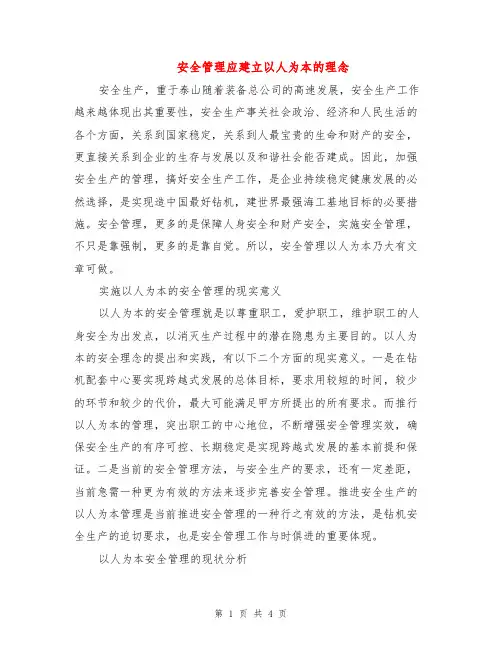 安全管理应建立以人为本的理念

安全生产，重于泰山随着装备总公司的高速发展，安全生产工作越来越体现出其重要性，安全生产事关社会政治、经济和人民生活的各个方面，关系到国家稳定，关系到人最宝贵的生命和财产的安全，更直接关系到企业的生存与发展以及和谐社会能否建成。因此，加强安全生产的管理，搞好安全生产工作，是企业持续稳定健康发展的必然选择，是实现造中国最好钻机，建世界最强海工基地目标的必要措施。安全管理，更多的是保障人身安全和财产安全，实施安全管理，不只是靠强制，更多的是靠自觉。所以，安全管理以人为本乃大有文章可做。

实施以人为本的安全管理的现实意义

以人为本的安全管理就是以尊重职工，爱护职工，维护职工的人身安全为出发点，以消灭生产过程中的潜在隐患为主要目的。以人为本的安全理念的提出和实践，有以下二个方面的现实意义。一是在钻机配套中心要实现跨越式发展的总体目标，要求用较短的时间，较少的环节和较少的代价，最大可能满足甲方所提出的所有要求。而推行以人为本的管理，突出职工的中心地位，不断增强安全管理实效，确保安全生产的有序可控、长期稳定是实现跨越式发展的基本前提和保证。二是当前的安全管理方法，与安全生产的要求，还有一定差距，当前急需一种更为有效的方法来逐步完善安全管理。推进安全生产的以人为本管理是当前推进安全管理的一种行之有效的方法，是钻机安全生产的迫切要求，也是安全管理工作与时俱进的重要体现。

以人为本安全管理的现状分析

第 1 页 共 4 页